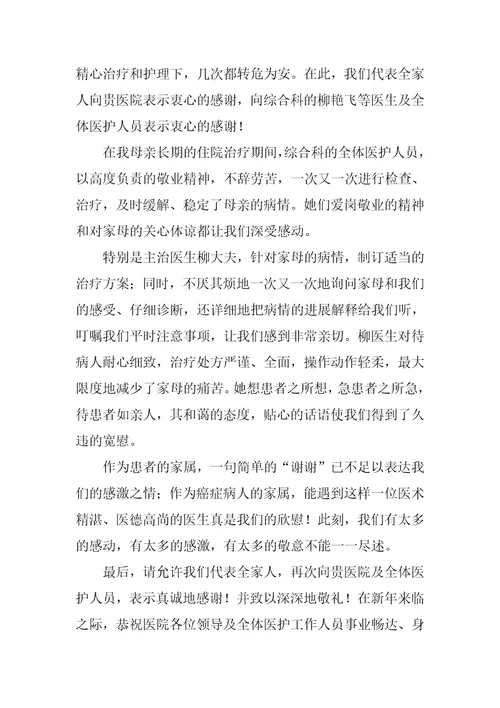 精心治疗和护理下，几次都转危为安。在此，我们代表全家人向贵医院表示衷心的感谢，向综合科的柳艳飞等医生及全体医护人员表示衷心的感谢！

在我母亲长期的住院治疗期间，综合科的全体医护人员，以高度负责的敬业精神，不辞劳苦，一次又一次进行检查、治疗，及时缓解、稳定了母亲的病情。她们爱岗敬业的精神和对家母的关心体谅都让我们深受感动。

特别是主治医生柳大夫，针对家母的病情，制订适当的治疗方案；同时，不厌其烦地一次又一次地询问家母和我们的感受、仔细诊断，还详细地把病情的进展解释给我们听，叮嘱我们平时注意事项，让我们感到非常亲切。柳医生对待病人耐心细致，治疗处方严谨、全面，操作动作轻柔，最大限度地减少了家母的痛苦。她想患者之所想，急患者之所急，待患者如亲人，其和蔼的态度，贴心的话语使我们得到了久违的宽慰。

作为患者的家属，一句简单的“谢谢”已不足以表达我们的感激之情；作为癌症病人的家属，能遇到这样一位医术精湛、医德高尚的医生真是我们的欣慰！此刻，我们有太多的感动，有太多的感激，有太多的敬意不能一一尽述。

最后，请允许我们代表全家人，再次向贵医院及全体医护人员，表示真诚地感谢！并致以深深地敬礼！在新年来临之际，恭祝医院各位领导及全体医护工作人员事业畅达、身